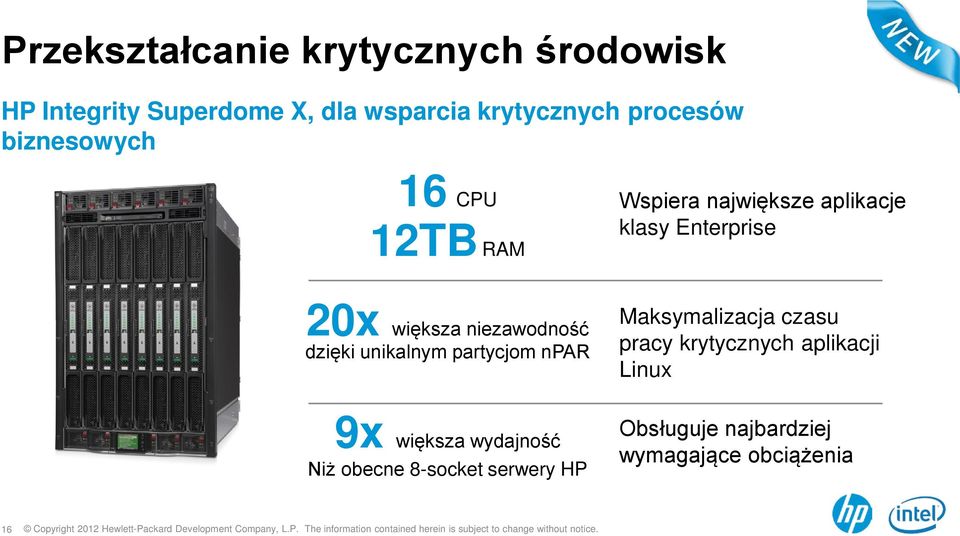 NEW

Przekształcanie krytycznych środowisk

HP Integrity Superdome X, dla wsparcia krytycznych procesów biznesowych

16 CPU
12TB RAM

Wspiera największe aplikacje klasy Enterprise

20x większa niezawodność dzięki unikalnym partycjom nPAR

Maksymalizacja czasu pracy krytycznych aplikacji Linux

9x większa wydajność
Niż obecne 8-socket serwery HP

Obsługuje najbardziej wymagające obciążenia

16 © Copyright 2012 Hewlett-Packard Development Company, L.P. The information contained herein is subject to change without notice.

hp

intel